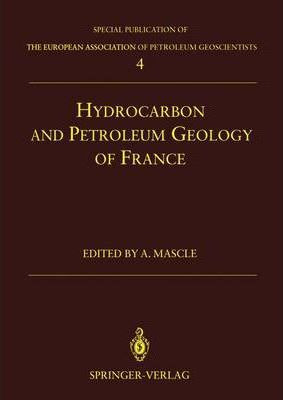 SPECIAL PUBLICATION OF
THE EUROPEAN ASSOCIATION OF PETROLEUM GEOSCIENTISTS
4

HYDROCARBON AND PETROLEUM GEOLOGY OF FRANCE

EDITED BY A. MASCLE

SPRINGER-VERLAG